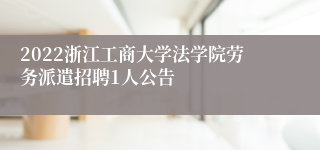 2022浙江工商大学法学院劳务派遣招聘1人公告